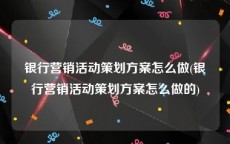 银行营销活动策划方案怎么做(银行营销活动策划方案怎么做的)